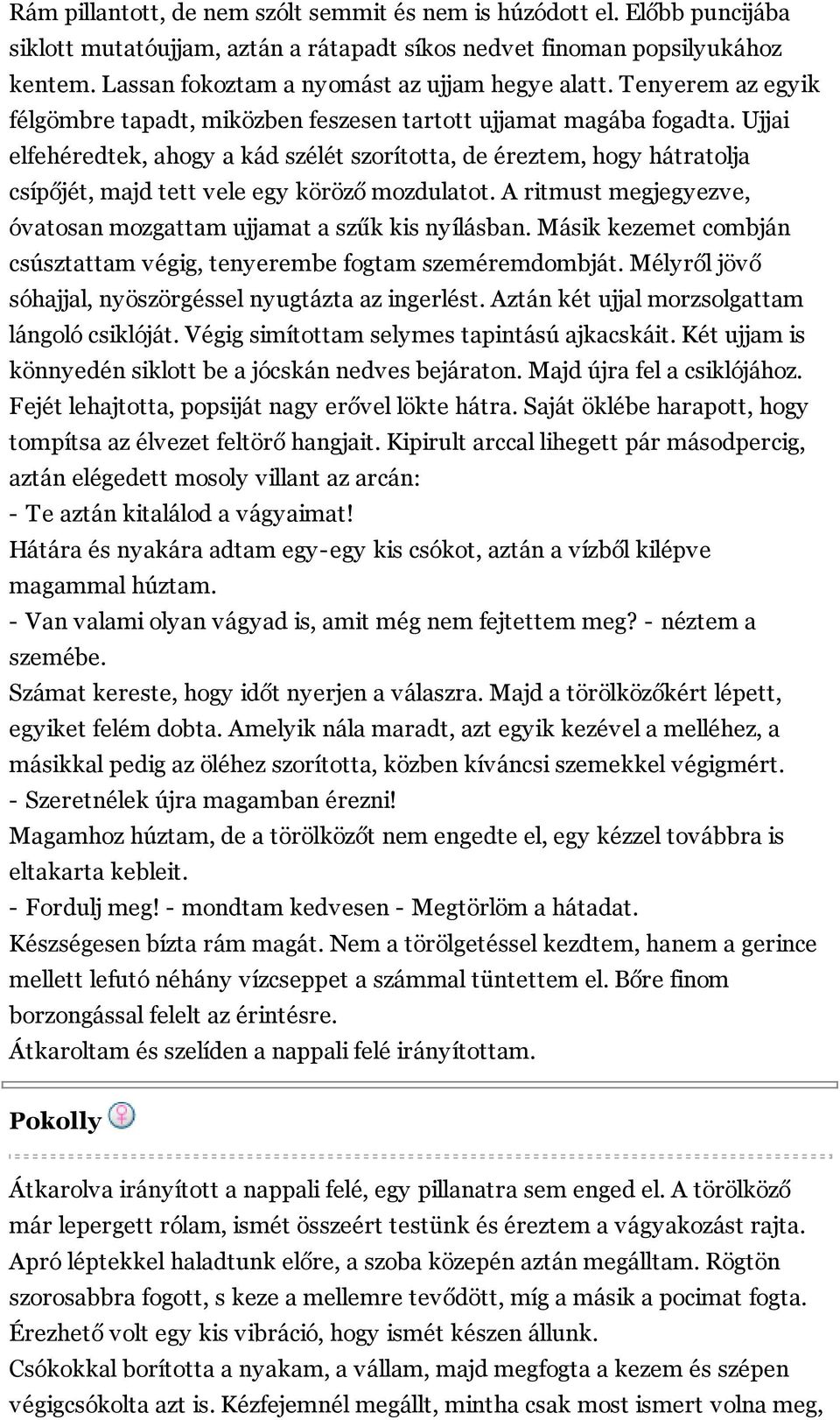 Rám pillantott, de nem szólt semmit és nem is húzódott el. Előbb puncijába siklott mutatóujjam, aztán a rátapadt síkos nedvet finoman popsilyukához kentem. Lassan fokoztam a nyomást az ujjam hegye alatt. Tenyerem az egyik félgömbre tapadt, miközben feszesen tartott ujjamat magába fogadta. Ujjai elfehéredtek, ahogy a kád szélét szorította, de éreztem, hogy hátratolja csípőjét, majd tett vele egy köröző mozdulatot. A ritmust megjegyezve, óvatosan mozgattam ujjamat a szűk kis nyílásban. Másik kezemet combján csúsztattam végig, tenyerembe fogtam szeméremdombját. Mélyről jövő sóhajjal, nyöszörgéssel nyugtázta az ingerlést. Aztán két ujjal morzsolgattam lángoló csiklóját. Végig simítottam selymes tapintású ajkacskáit. Két ujjam is könnyedén siklott be a jócskán nedves bejáraton. Majd újra fel a csiklójához. Fejét lehajtotta, popsiját nagy erővel lökte hátra. Saját öklébe harapott, hogy tompítsa az élvezet feltörő hangjait. Kipirult arccal lihegett pár másodpercig, aztán elégedett mosoly villant az arcán:
- Te aztán kitalálod a vágyaimat!
Hátára és nyakára adtam egy-egy kis csókot, aztán a vízből kilépve magammal húztam.
- Van valami olyan vágyad is, amit még nem fejtettem meg? - néztem a szemébe.
Számat kereste, hogy időt nyerjen a válaszra. Majd a törölközőkért lépett, egyiket felém dobta. Amelyik nála maradt, azt egyik kezével a melléhez, a másikkal pedig az öléhez szorította, közben kíváncsi szemekkel végigmért.
- Szeretnélek újra magamban érezni!
Magamhoz húztam, de a törölközőt nem engedte el, egy kézzel továbbra is eltakarta kebleit.
- Fordulj meg! - mondtam kedvesen - Megtörlöm a hátadat.
Készségesen bízta rám magát. Nem a törölgetéssel kezdtem, hanem a gerince mellett lefutó néhány vízcseppet a számmal tüntettem el. Bőre finom borzongással felelt az érintésre.
Átkaroltam és szelíden a nappali felé irányítottam.

Pokolly

Átkarolva irányított a nappali felé, egy pillanatra sem enged el. A törölköző már lepergett rólam, ismét összeért testünk és éreztem a vágyakozást rajta. Apró léptekkel haladtunk előre, a szoba közepén aztán megálltam. Rögtön szorosabbra fogott, s keze a mellemre tevődött, míg a másik a pocimat fogta. Érezhető volt egy kis vibráció, hogy ismét készen állunk.
Csókokkal borította a nyakam, a vállam, majd megfogta a kezem és szépen végigcsókolta azt is. Kézfejemnél megállt, mintha csak most ismert volna meg,